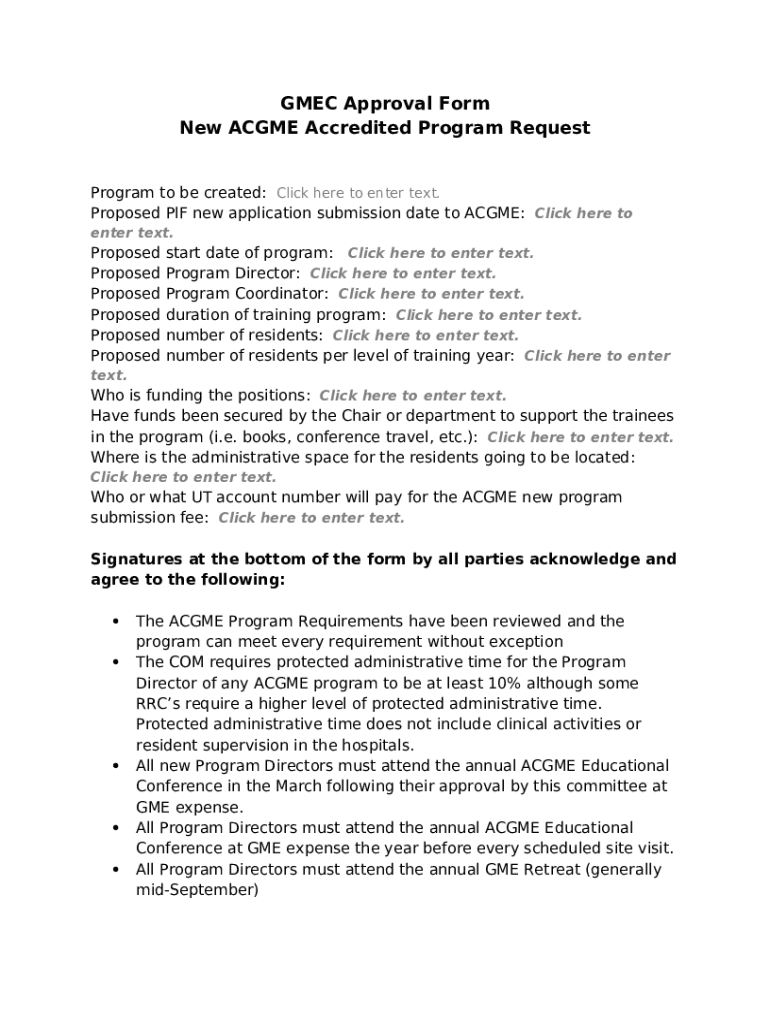 GMEC Approval Form
New ACGME Accredited Program Request

Program to be created: Click here to enter text.
Proposed PIF new application submission date to ACGME: Click here to enter text.
Proposed start date of program: Click here to enter text.
Proposed Program Director: Click here to enter text.
Proposed Program Coordinator: Click here to enter text.
Proposed duration of training program: Click here to enter text.
Proposed number of residents: Click here to enter text.
Proposed number of residents per level of training year: Click here to enter text.
Who is funding the positions: Click here to enter text.
Have funds been secured by the Chair or department to support the trainees in the program (i.e. books, conference travel, etc.): Click here to enter text.
Where is the administrative space for the residents going to be located: Click here to enter text.
Who or what UT account number will pay for the ACGME new program submission fee: Click here to enter text.

Signatures at the bottom of the form by all parties acknowledge and agree to the following:

• The ACGME Program Requirements have been reviewed and the program can meet every requirement without exception
• The COM requires protected administrative time for the Program Director of any ACGME program to be at least 10% although some RRC's require a higher level of protected administrative time. Protected administrative time does not include clinical activities or resident supervision in the hospitals.
• All new Program Directors must attend the annual ACGME Educational Conference in the March following their approval by this committee at GME expense.
• All Program Directors must attend the annual ACGME Educational Conference at GME expense the year before every scheduled site visit.
• All Program Directors must attend the annual GME Retreat (generally mid-September)